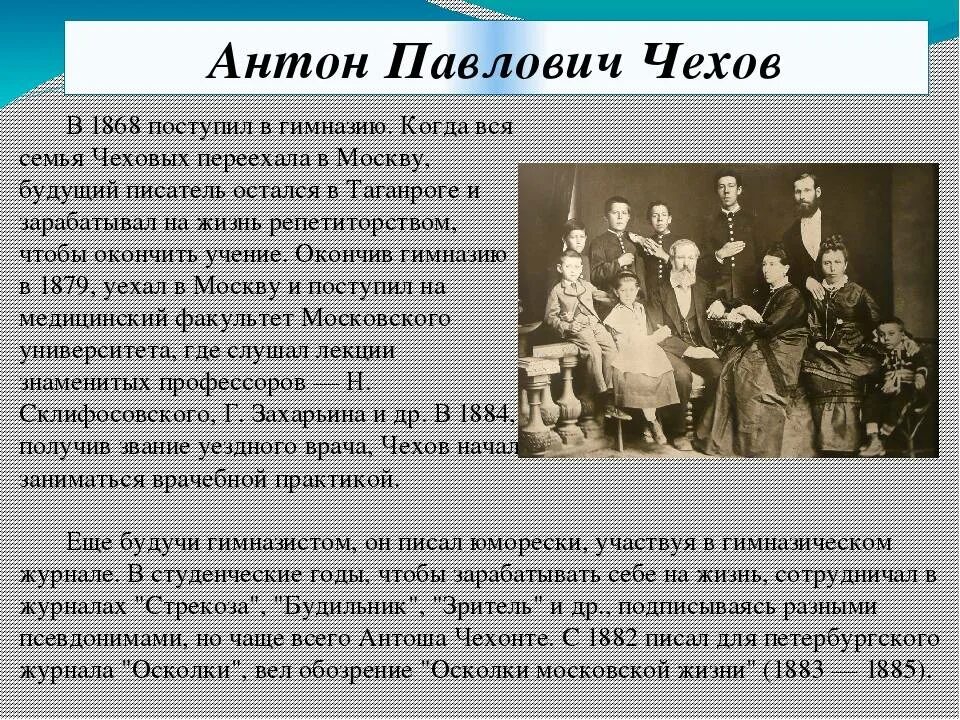 Антон Павлович Чехов

В 1868 поступил в гимназию. Когда вся семья Чеховых переехала в Москву, будущий писатель остался в Таганроге и зарабатывал на жизнь репетиторством, чтобы окончить учение. Окончив гимназию в 1879, уехал в Москву и поступил на медицинский факультет Московского университета, где слушал лекции знаменитых профессоров — Н. Склифосовского, Г. Захарьина и др. В 1884, получив звание уездного врача, Чехов начал заниматься врачебной практикой.

Еще будучи гимназистом, он писал юморески, участвуя в гимназическом журнале. В студенческие годы, чтобы зарабатывать себе на жизнь, сотрудничал в журналах "Стрекоза", "Будильник", "Зритель" и др., подписываясь разными псевдонимами, но чаще всего Антоша Чехонте. С 1882 писал для петербургского журнала "Осколки", вел обозрение "Осколки московской жизни" (1883 — 1885).